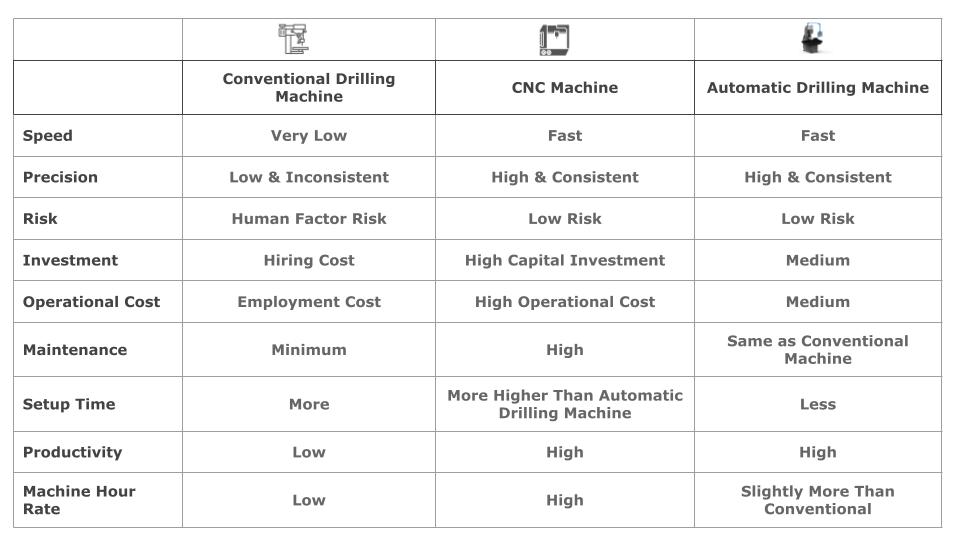 | | Conventional Drilling Machine | CNC Machine | Automatic Drilling Machine |
|---|---|---|---|
| Speed | Very Low | Fast | Fast |
| Precision | Low & Inconsistent | High & Consistent | High & Consistent |
| Risk | Human Factor Risk | Low Risk | Low Risk |
| Investment | Hiring Cost | High Capital Investment | Medium |
| Operational Cost | Employment Cost | High Operational Cost | Medium |
| Maintenance | Minimum | High | Same as Conventional Machine |
| Setup Time | More | More Higher Than Automatic Drilling Machine | Less |
| Productivity | Low | High | High |
| Machine Hour Rate | Low | High | Slightly More Than Conventional |